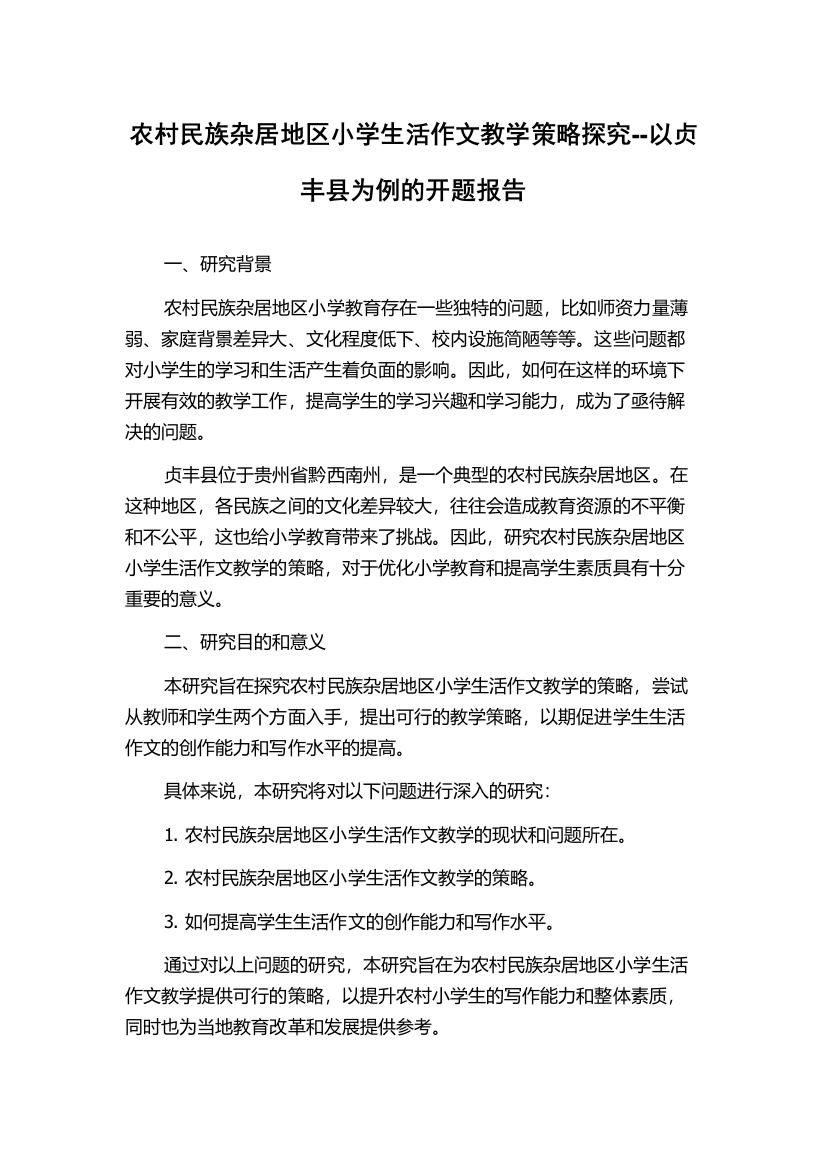 农村民族杂居地区小学生活作文教学策略探究--以贞丰县为例的开题报告

一、研究背景

农村民族杂居地区小学教育存在一些独特的问题，比如师资力量薄弱、家庭背景差异大、文化程度低下、校内设施简陋等等。这些问题都对小学生的学习和生活产生着负面的影响。因此，如何在这样的环境下开展有效的教学工作，提高学生的学习兴趣和学习能力，成为了亟待解决的问题。

贞丰县位于贵州省黔西南州，是一个典型的农村民族杂居地区。在这种地区，各民族之间的文化差异较大，往往会造成教育资源的不平衡和不公平，这也给小学教育带来了挑战。因此，研究农村民族杂居地区小学生活作文教学的策略，对于优化小学教育和提高学生素质具有十分重要的意义。

二、研究目的和意义

本研究旨在探究农村民族杂居地区小学生活作文教学的策略，尝试从教师和学生两个方面入手，提出可行的教学策略，以期促进学生生活作文的创作能力和写作水平的提高。

具体来说，本研究将对以下问题进行深入的研究：

1. 农村民族杂居地区小学生活作文教学的现状和问题所在。

2. 农村民族杂居地区小学生活作文教学的策略。

3. 如何提高学生生活作文的创作能力和写作水平。

通过对以上问题的研究，本研究旨在为农村民族杂居地区小学生活作文教学提供可行的策略，以提升农村小学生的写作能力和整体素质，同时也为当地教育改革和发展提供参考。